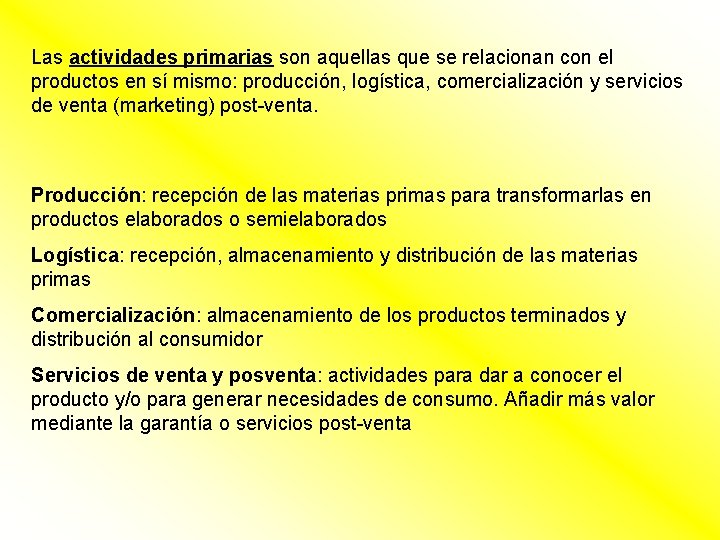 Las actividades primarias son aquellas que se relacionan con el productos en sí mismo: producción, logística, comercialización y servicios de venta (marketing) post-venta.

Producción: recepción de las materias primas para transformarlas en productos elaborados o semielaborados

Logística: recepción, almacenamiento y distribución de las materias primas

Comercialización: almacenamiento de los productos terminados y distribución al consumidor

Servicios de venta y posventa: actividades para dar a conocer el producto y/o para generar necesidades de consumo. Añadir más valor mediante la garantía o servicios post-venta